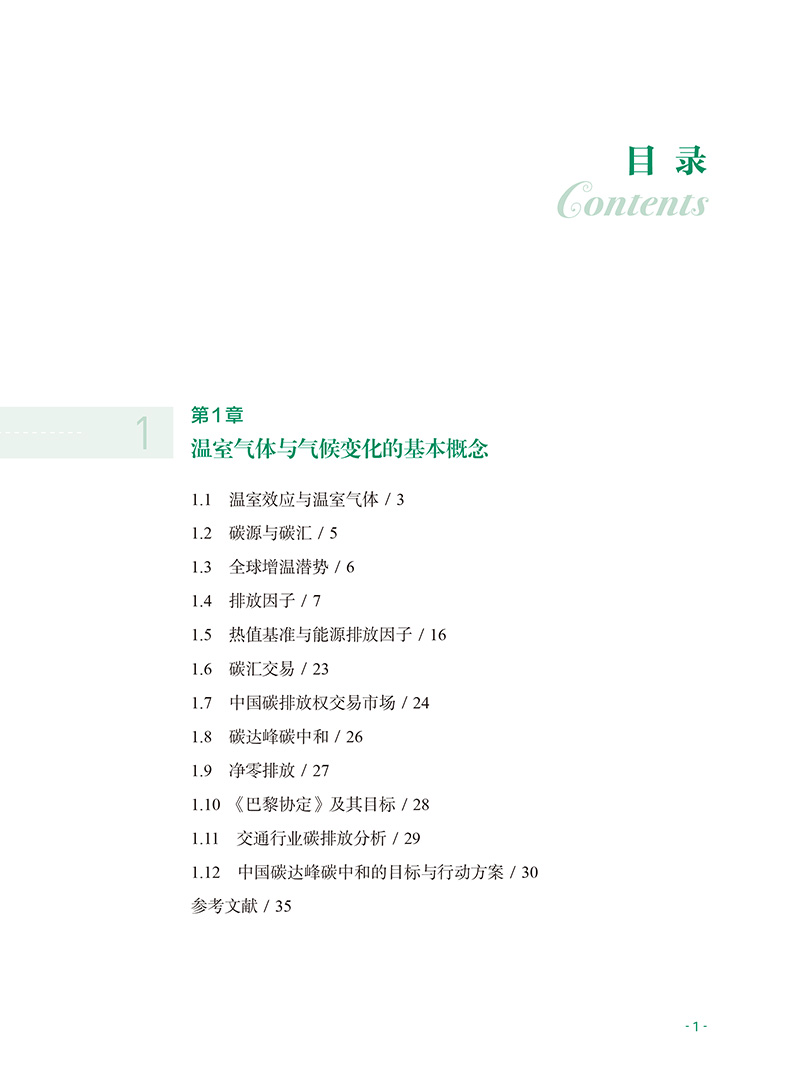 目 录
Contents

1

第1章
温室气体与气候变化的基本概念

1.1 温室效应与温室气体 / 3
1.2 碳源与碳汇 / 5
1.3 全球增温潜势 / 6
1.4 排放因子 / 7
1.5 热值基准与能源排放因子 / 16
1.6 碳汇交易 / 23
1.7 中国碳排放权交易市场 / 24
1.8 碳达峰碳中和 / 26
1.9 净零排放 / 27
1.10 《巴黎协定》及其目标 / 28
1.11 交通行业碳排放分析 / 29
1.12 中国碳达峰碳中和的目标与行动方案 / 30
参考文献 / 35

- 1 -